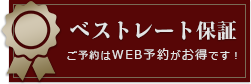 ベストレート保証

ご予約はWEB予約がお得です！